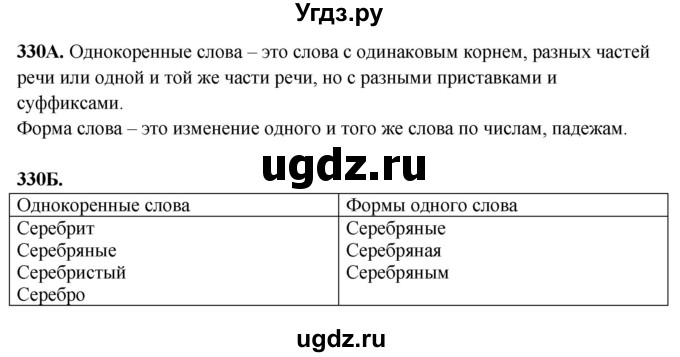 Угдз.ру

**330А.** Однокоренные слова – это слова с одинаковым корнем, разных частей речи или одной и той же части речи, но с разными приставками и суффиксами.
Форма слова – это изменение одного и того же слова по числам, падежам.

ugdz.ru

**330Б.**

| Однокоренные слова | Формы одного слова |
|---|---|
| Серебрит<br>Серебряные<br>Серебристый<br>Серебро | Серебряные<br>Серебряная<br>Серебряным |

ugdz.ru